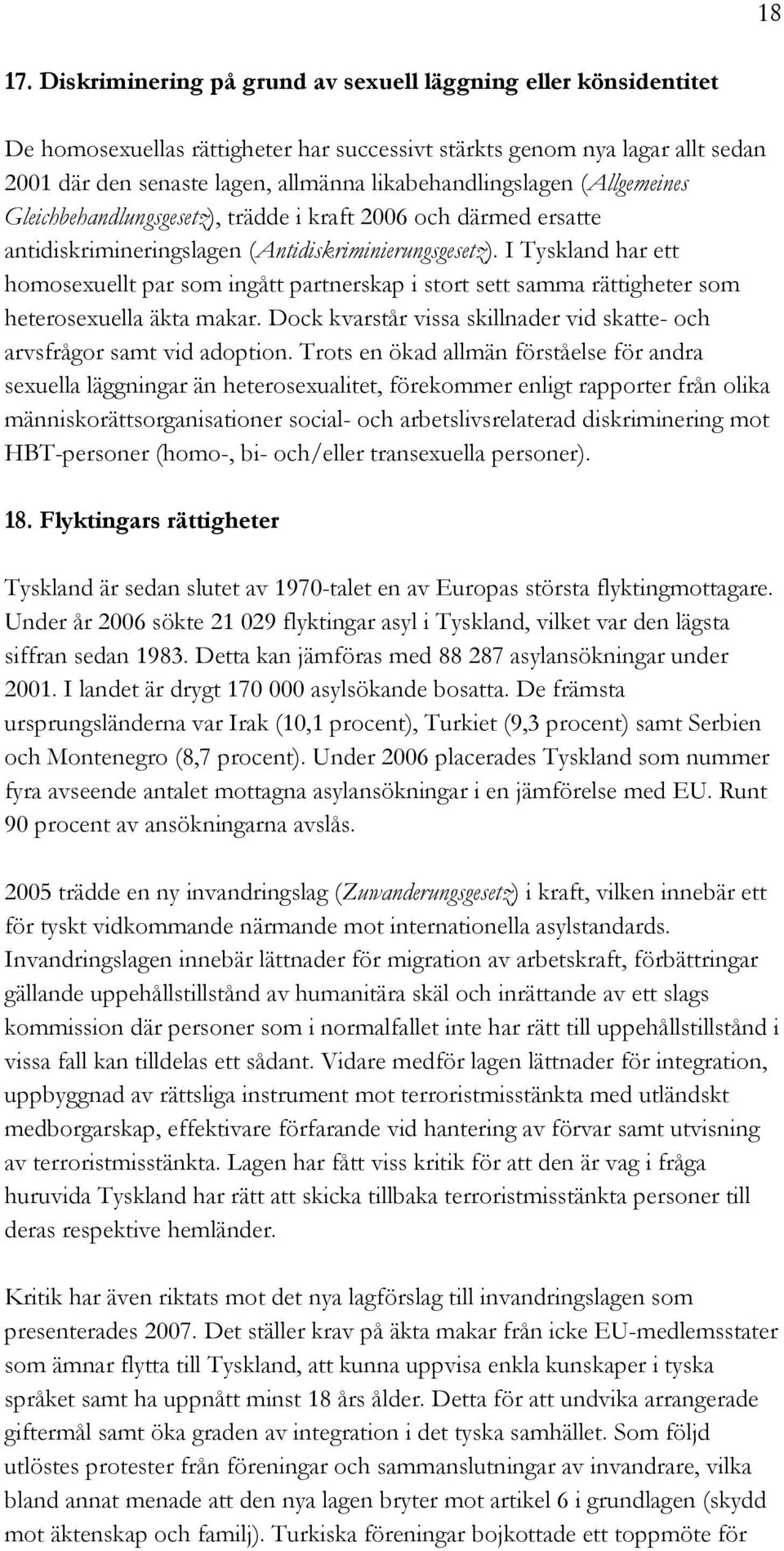 18

17. Diskriminering på grund av sexuell läggning eller könsidentitet

De homosexuellas rättigheter har successivt stärkts genom nya lagar allt sedan 2001 där den senaste lagen, allmänna likabehandlingslagen (Allgemeines Gleichbehandlungsgesetz), trädde i kraft 2006 och därmed ersatte antidiskrimineringslagen (Antidiskriminierungsgesetz). I Tyskland har ett homosexuellt par som ingått partnerskap i stort sett samma rättigheter som heterosexuella äkta makar. Dock kvarstår vissa skillnader vid skatte- och arvsfrågor samt vid adoption. Trots en ökad allmän förståelse för andra sexuella läggningar än heterosexualitet, förekommer enligt rapporter från olika människorättsorganisationer social- och arbetslivsrelaterad diskriminering mot HBT-personer (homo-, bi- och/eller transexuella personer).

18. Flyktingars rättigheter

Tyskland är sedan slutet av 1970-talet en av Europas största flyktingmottagare. Under år 2006 sökte 21 029 flyktingar asyl i Tyskland, vilket var den lägsta siffran sedan 1983. Detta kan jämföras med 88 287 asylansökningar under 2001. I landet är drygt 170 000 asylsökande bosatta. De främsta ursprungsländerna var Irak (10,1 procent), Turkiet (9,3 procent) samt Serbien och Montenegro (8,7 procent). Under 2006 placerades Tyskland som nummer fyra avseende antalet mottagna asylansökningar i en jämförelse med EU. Runt 90 procent av ansökningarna avslås.

2005 trädde en ny invandringslag (Zuwanderungsgesetz) i kraft, vilken innebär ett för tyskt vidkommande närmande mot internationella asylstandards. Invandringslagen innebär lättnader för migration av arbetskraft, förbättringar gällande uppehållstillstånd av humanitära skäl och inrättande av ett slags kommission där personer som i normalfallet inte har rätt till uppehållstillstånd i vissa fall kan tilldelas ett sådant. Vidare medför lagen lättnader för integration, uppbyggnad av rättsliga instrument mot terroristmisstänkta med utländskt medborgarskap, effektivare förfarande vid hantering av förvar samt utvisning av terroristmisstänkta. Lagen har fått viss kritik för att den är vag i fråga huruvida Tyskland har rätt att skicka tillbaka terroristmisstänkta personer till deras respektive hemländer.

Kritik har även riktats mot det nya lagförslag till invandringslagen som presenterades 2007. Det ställer krav på äkta makar från icke EU-medlemsstater som ämnar flytta till Tyskland, att kunna uppvisa enkla kunskaper i tyska språket samt ha uppnått minst 18 års ålder. Detta för att undvika arrangerade giftermål samt öka graden av integration i det tyska samhället. Som följd utlöstes protester från föreningar och sammanslutningar av invandrare, vilka bland annat menade att den nya lagen bryter mot artikel 6 i grundlagen (skydd mot äktenskap och familj). Turkiska föreningar bojkottade ett toppmöte för